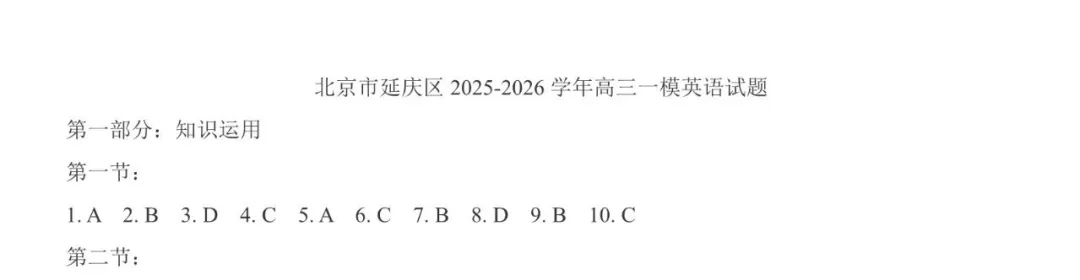 北京市延庆区 2025-2026 学年高三一模英语试题

第一部分：知识运用

第一节：

1. A　2. B　3. D　4. C　5. A　6. C　7. B　8. D　9. B　10. C

第二节：